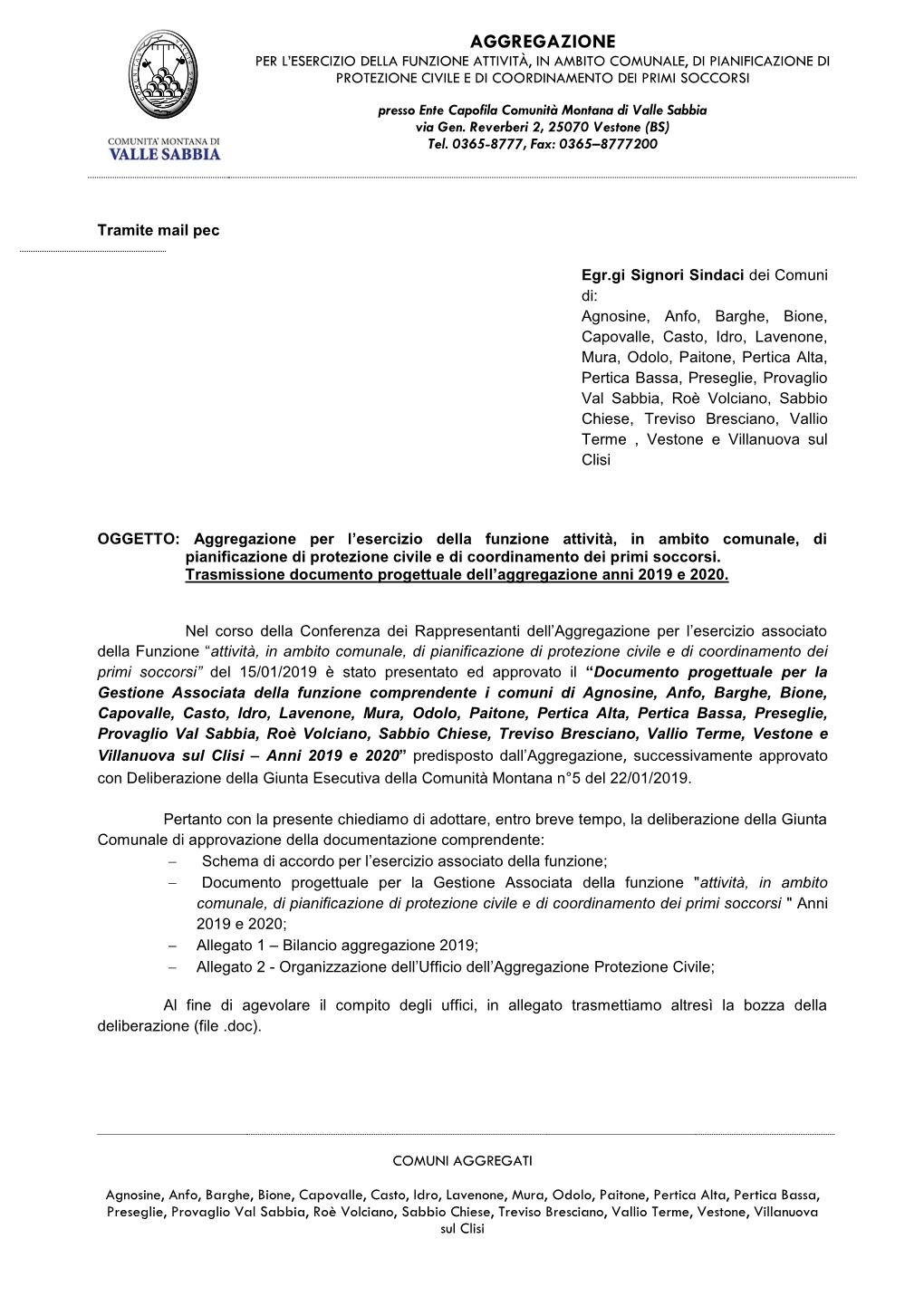 COMUNITA' MONTANA DI
VALLE SABBIA

AGGREGAZIONE
PER L'ESERCIZIO DELLA FUNZIONE ATTIVITÀ, IN AMBITO COMUNALE, DI PIANIFICAZIONE DI PROTEZIONE CIVILE E DI COORDINAMENTO DEI PRIMI SOCCORSI

presso Ente Capofila Comunità Montana di Valle Sabbia
via Gen. Reverberi 2, 25070 Vestone (BS)
Tel. 0365-8777, Fax: 0365–8777200

Tramite mail pec

Egr.gi Signori Sindaci dei Comuni di:
Agnosine, Anfo, Barghe, Bione, Capovalle, Casto, Idro, Lavenone, Mura, Odolo, Paitone, Pertica Alta, Pertica Bassa, Preseglie, Provaglio Val Sabbia, Roè Volciano, Sabbio Chiese, Treviso Bresciano, Vallio Terme , Vestone e Villanuova sul Clisi

OGGETTO: Aggregazione per l'esercizio della funzione attività, in ambito comunale, di pianificazione di protezione civile e di coordinamento dei primi soccorsi.
Trasmissione documento progettuale dell'aggregazione anni 2019 e 2020.

Nel corso della Conferenza dei Rappresentanti dell'Aggregazione per l'esercizio associato della Funzione "attività, in ambito comunale, di pianificazione di protezione civile e di coordinamento dei primi soccorsi" del 15/01/2019 è stato presentato ed approvato il "Documento progettuale per la Gestione Associata della funzione comprendente i comuni di Agnosine, Anfo, Barghe, Bione, Capovalle, Casto, Idro, Lavenone, Mura, Odolo, Paitone, Pertica Alta, Pertica Bassa, Preseglie, Provaglio Val Sabbia, Roè Volciano, Sabbio Chiese, Treviso Bresciano, Vallio Terme, Vestone e Villanuova sul Clisi – Anni 2019 e 2020" predisposto dall'Aggregazione, successivamente approvato con Deliberazione della Giunta Esecutiva della Comunità Montana n°5 del 22/01/2019.

Pertanto con la presente chiediamo di adottare, entro breve tempo, la deliberazione della Giunta Comunale di approvazione della documentazione comprendente:
– Schema di accordo per l'esercizio associato della funzione;
– Documento progettuale per la Gestione Associata della funzione "attività, in ambito comunale, di pianificazione di protezione civile e di coordinamento dei primi soccorsi " Anni 2019 e 2020;
– Allegato 1 – Bilancio aggregazione 2019;
– Allegato 2 - Organizzazione dell'Ufficio dell'Aggregazione Protezione Civile;

Al fine di agevolare il compito degli uffici, in allegato trasmettiamo altresì la bozza della deliberazione (file .doc).

COMUNI AGGREGATI

Agnosine, Anfo, Barghe, Bione, Capovalle, Casto, Idro, Lavenone, Mura, Odolo, Paitone, Pertica Alta, Pertica Bassa, Preseglie, Provaglio Val Sabbia, Roè Volciano, Sabbio Chiese, Treviso Bresciano, Vallio Terme, Vestone, Villanuova sul Clisi